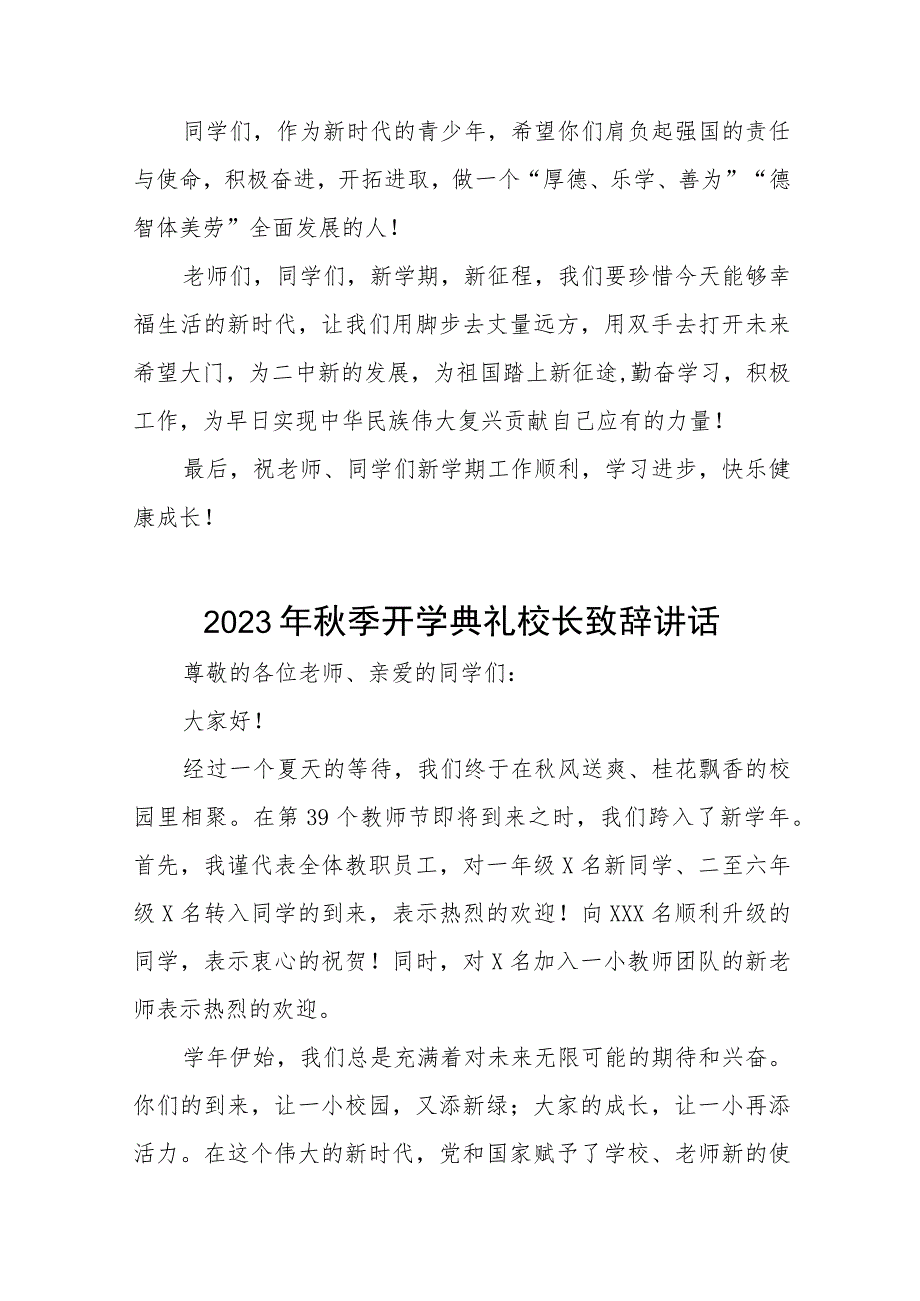 同学们，作为新时代的青少年，希望你们肩负起强国的责任与使命，积极奋进，开拓进取，做一个“厚德、乐学、善为”“德智体美劳”全面发展的人！

老师们，同学们，新学期，新征程，我们要珍惜今天能够幸福生活的新时代，让我们用脚步去丈量远方，用双手去打开未来希望大门，为二中新的发展，为祖国踏上新征途,勤奋学习，积极工作，为早日实现中华民族伟大复兴贡献自己应有的力量！

最后，祝老师、同学们新学期工作顺利，学习进步，快乐健康成长！

2023年秋季开学典礼校长致辞讲话

尊敬的各位老师、亲爱的同学们：

大家好！

经过一个夏天的等待，我们终于在秋风送爽、桂花飘香的校园里相聚。在第39个教师节即将到来之时，我们跨入了新学年。首先，我谨代表全体教职员工，对一年级X名新同学、二至六年级X名转入同学的到来，表示热烈的欢迎！向XXX名顺利升级的同学，表示衷心的祝贺！同时，对X名加入一小教师团队的新老师表示热烈的欢迎。

学年伊始，我们总是充满着对未来无限可能的期待和兴奋。你们的到来，让一小校园，又添新绿；大家的成长，让一小再添活力。在这个伟大的新时代，党和国家赋予了学校、老师新的使